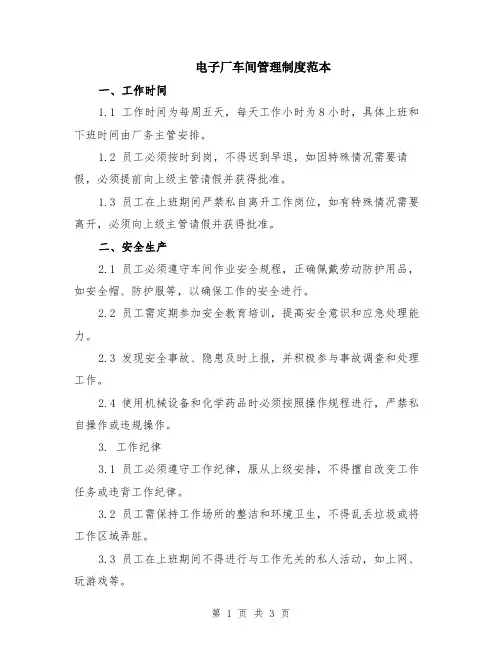 电子厂车间管理制度范本

一、工作时间

1.1 工作时间为每周五天，每天工作小时为8小时，具体上班和下班时间由厂务主管安排。

1.2 员工必须按时到岗，不得迟到早退，如因特殊情况需要请假，必须提前向上级主管请假并获得批准。

1.3 员工在上班期间严禁私自离开工作岗位，如有特殊情况需要离开，必须向上级主管请假并获得批准。

二、安全生产

2.1 员工必须遵守车间作业安全规程，正确佩戴劳动防护用品，如安全帽、防护服等，以确保工作的安全进行。

2.2 员工需定期参加安全教育培训，提高安全意识和应急处理能力。

2.3 发现安全事故、隐患及时上报，并积极参与事故调查和处理工作。

2.4 使用机械设备和化学药品时必须按照操作规程进行，严禁私自操作或违规操作。

3. 工作纪律

3.1 员工必须遵守工作纪律，服从上级安排，不得擅自改变工作任务或违背工作纪律。

3.2 员工需保持工作场所的整洁和环境卫生，不得乱丢垃圾或将工作区域弄脏。

3.3 员工在上班期间不得进行与工作无关的私人活动，如上网、玩游戏等。

第 1 页 共 3 页